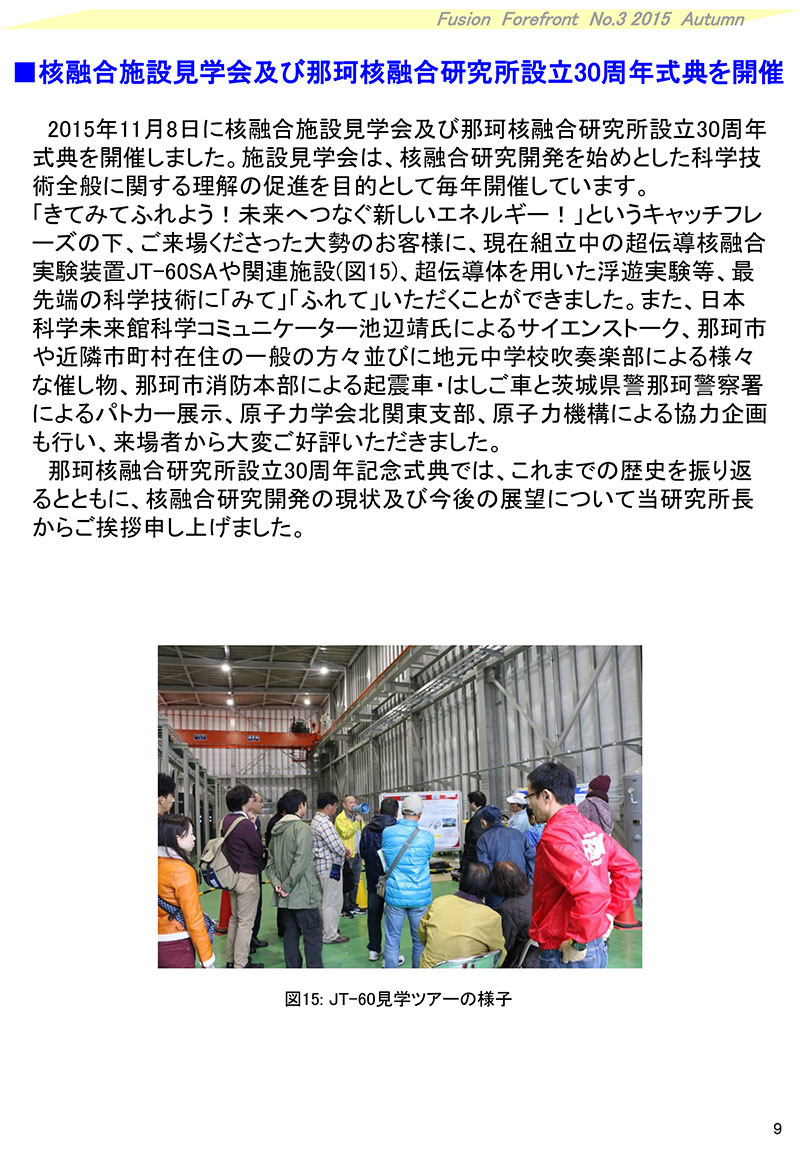 Fusion Forefront No.3 2015 Autumn

■核融合施設見学会及び那珂核融合研究所設立30周年式典を開催

2015年11月8日に核融合施設見学会及び那珂核融合研究所設立30周年式典を開催しました。施設見学会は、核融合研究開発を始めとした科学技術全般に関する理解の促進を目的として毎年開催しています。
「きてみてふれよう！未来へつなぐ新しいエネルギー！」というキャッチフレーズの下、ご来場くださった大勢のお客様に、現在組立中の超伝導核融合実験装置JT-60SAや関連施設(図15)、超伝導体を用いた浮遊実験等、最先端の科学技術に「みて」「ふれて」いただくことができました。また、日本科学未来館科学コミュニケーター池辺靖氏によるサイエンストーク、那珂市や近隣市町村在住の一般の方々並びに地元中学校吹奏楽部による様々な催し物、那珂市消防本部による起震車・はしご車と茨城県警那珂警察署によるパトカー展示、原子力学会北関東支部、原子力機構による協力企画も行い、来場者から大変ご好評いただきました。
那珂核融合研究所設立30周年記念式典では、これまでの歴史を振り返るとともに、核融合研究開発の現状及び今後の展望について当研究所長からご挨拶申し上げました。

図15: JT-60見学ツアーの様子

9